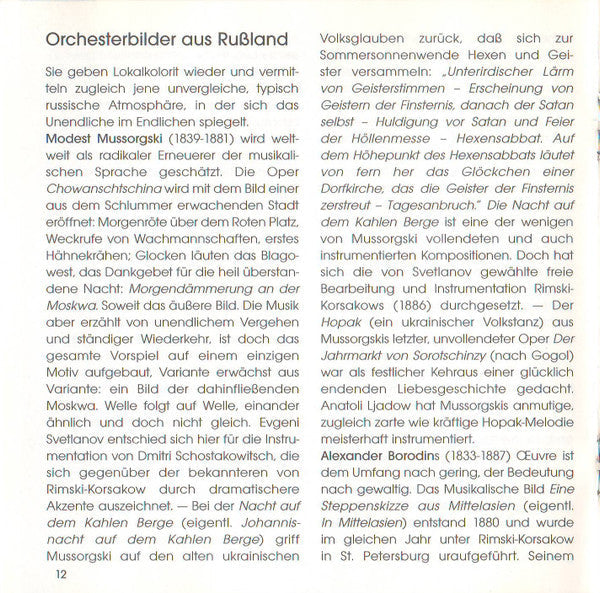 Orchesterbilder aus Rußland

Sie geben Lokalkolorit wieder und vermitteln zugleich jene unvergleiche, typisch russische Atmosphäre, in der sich das Unendliche im Endlichen spiegelt.

Modest Mussorgski (1839-1881) wird weltweit als radikaler Erneuerer der musikalischen Sprache geschätzt. Die Oper Chowanschtschina wird mit dem Bild einer aus dem Schlummer erwachenden Stadt eröffnet: Morgenröte über dem Roten Platz, Weckrufe von Wachmannschaften, erstes Hähnekrähen; Glocken läuten das Blagowest, das Dankgebet für die heil überstandene Nacht: Morgendämmerung an der Moskwa. Soweit das äußere Bild. Die Musik aber erzählt von unendlichem Vergehen und ständiger Wiederkehr, ist doch das gesamte Vorspiel auf einem einzigen Motiv aufgebaut, Variante erwächst aus Variante: ein Bild der dahinfließenden Moskwa. Welle folgt auf Welle, einander ähnlich und doch nicht gleich. Evgeni Svetlanov entschied sich hier für die Instrumentation von Dmitri Schostakowitsch, die sich gegenüber der bekannteren von Rimski-Korsakow durch dramatischere Akzente auszeichnet. — Bei der Nacht auf dem Kahlen Berge (eigentl. Johannisnacht auf dem Kahlen Berge) griff Mussorgski auf den alten ukrainischen Volksglauben zurück, daß sich zur Sommersonnenwende Hexen und Geister versammeln: „Unterirdischer Lärm von Geisterstimmen – Erscheinung von Geistern der Finsternis, danach der Satan selbst – Huldigung vor Satan und Feier der Höllenmesse – Hexensabbat. Auf dem Höhepunkt des Hexensabbats läutet von fern her das Glöckchen einer Dorfkirche, das die Geister der Finsternis zerstreut – Tagesanbruch." Die Nacht auf dem Kahlen Berge ist eine der wenigen von Mussorgski vollendeten und auch instrumentierten Kompositionen. Doch hat sich die von Svetlanov gewählte freie Bearbeitung und Instrumentation Rimski-Korsakows (1886) durchgesetzt. — Der Hopak (ein ukrainischer Volkstanz) aus Mussorgskis letzter, unvollendeter Oper Der Jahrmarkt von Sorotschinzy (nach Gogol) war als festlicher Kehraus einer glücklich endenden Liebesgeschichte gedacht. Anatoli Ljadow hat Mussorgskis anmutige, zugleich zarte wie kräftige Hopak-Melodie meisterhaft instrumentiert.

Alexander Borodins (1833-1887) Œuvre ist dem Umfang nach gering, der Bedeutung nach gewaltig. Das Musikalische Bild Eine Steppenskizze aus Mittelasien (eigentl. In Mittelasien) entstand 1880 und wurde im gleichen Jahr unter Rimski-Korsakow in St. Petersburg uraufgeführt. Seinem

12